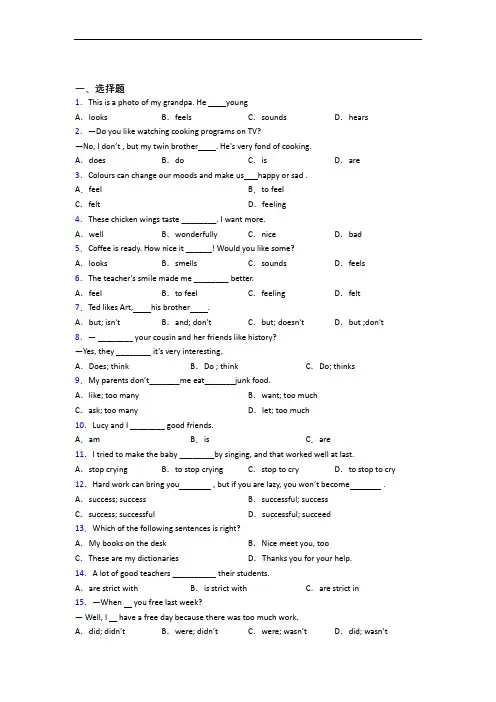 一、选择题

1. This is a photo of my grandpa. He ____young

A. looks B. feels C. sounds D. hears

2. —Do you like watching cooking programs on TV?

—No, I don't , but my twin brother____. He's very fond of cooking.

A. does B. do C. is D. are

3. Colours can change our moods and make us___happy or sad .

A. feel B. to feel

C. felt D. feeling

4. These chicken wings taste ________. I want more.

A. well B. wonderfully C. nice D. bad

5. Coffee is ready. How nice it ______! Would you like some?

A. looks B. smells C. sounds D. feels

6. The teacher's smile made me ________ better.

A. feel B. to feel C. feeling D. felt

7. Ted likes Art,____his brother____.

A. but; isn't B. and; don't C. but; doesn't D. but ;don't

8. — ________ your cousin and her friends like history?

—Yes, they ________ it's very interesting.

A. Does; think B. Do ; think C. Do; thinks

9. My parents don't_______me eat_______junk food.

A. like; too many B. want; too much

C. ask; too many D. let; too much

10. Lucy and I ________ good friends.

A. am B. is C. are

11. I tried to make the baby ________by singing, and that worked well at last.

A. stop crying B. to stop crying C. stop to cry D. to stop to cry

12. Hard work can bring you_______ , but if you are lazy, you won't become_______ .

A. success; success B. successful; success

C. success; successful D. successful; succeed

13. Which of the following sentences is right?

A. My books on the desk B. Nice meet you, too

C. These are my dictionaries D. Thanks you for your help.

14. A lot of good teachers __________ their students.

A. are strict with B. is strict with C. are strict in

15. —When __ you free last week?

— Well, I __ have a free day because there was too much work.

A. did; didn't B. were; didn't C. were; wasn't D. did; wasn't